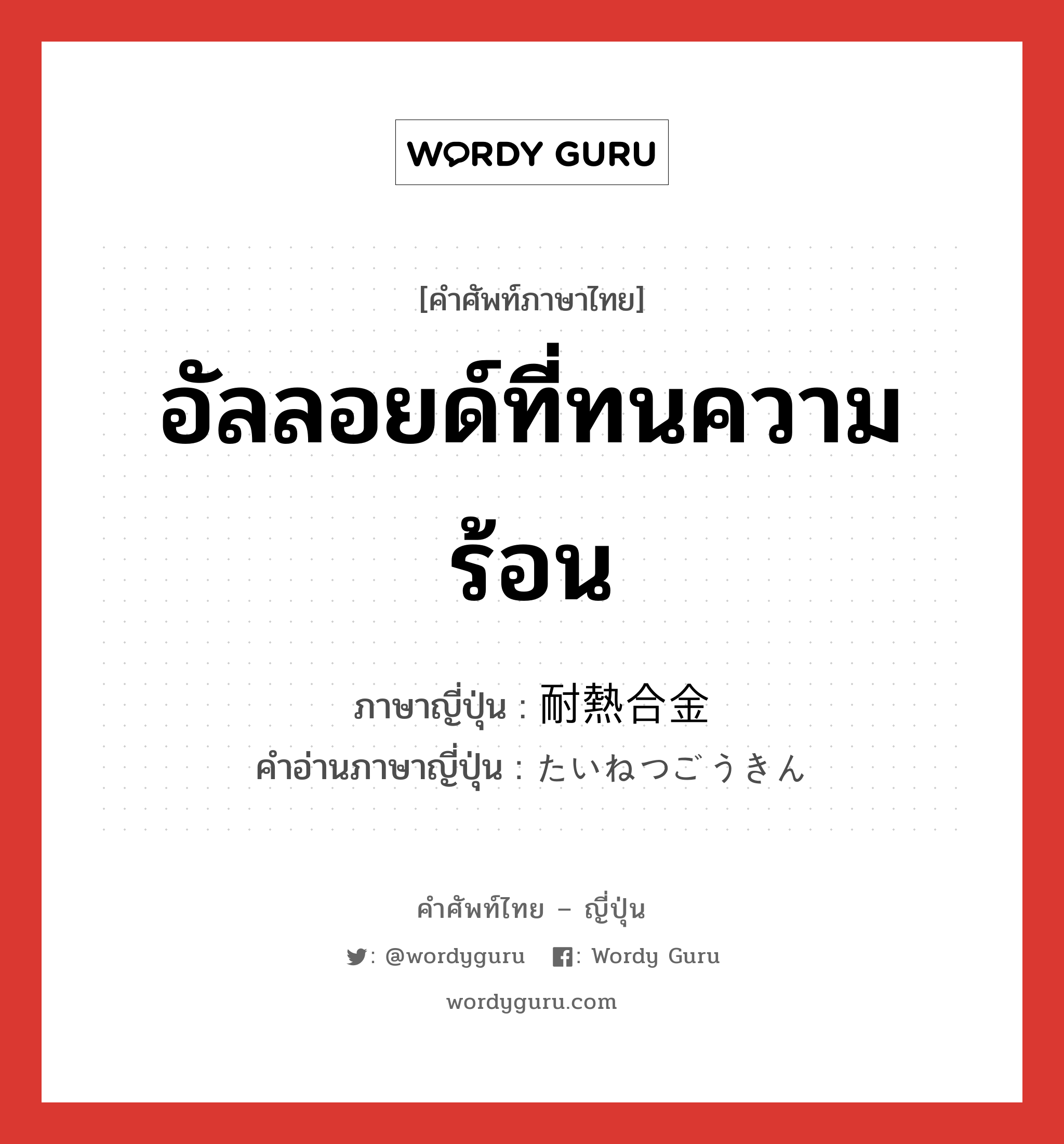 WORDY GURU

[คำศัพท์ภาษาไทย]

อัลลอยด์ที่ทนความร้อน

ภาษาญี่ปุ่น : 耐熱合金
คำอ่านภาษาญี่ปุ่น : たいねつごうきん

คำศัพท์ไทย – ญี่ปุ่น

: @wordyguru : Wordy Guru

wordyguru.com